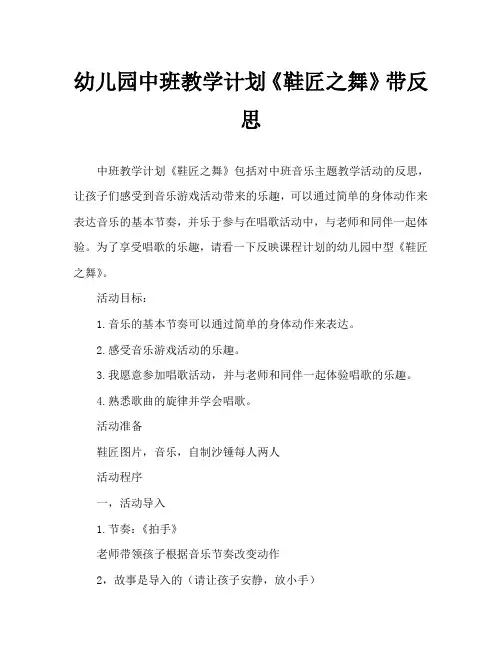 幼儿园中班教学计划《鞋匠之舞》带反思

中班教学计划《鞋匠之舞》包括对中班音乐主题教学活动的反思，让孩子们感受到音乐游戏活动带来的乐趣，可以通过简单的身体动作来表达音乐的基本节奏，并乐于参与在唱歌活动中，与老师和同伴一起体验。为了享受唱歌的乐趣，请看一下反映课程计划的幼儿园中型《鞋匠之舞》。

活动目标：

1.音乐的基本节奏可以通过简单的身体动作来表达。

2.感受音乐游戏活动的乐趣。

3.我愿意参加唱歌活动，并与老师和同伴一起体验唱歌的乐趣。

4.熟悉歌曲的旋律并学会唱歌。

活动准备

鞋匠图片，音乐，自制沙锤每人两人

活动程序

一，活动导入

1.节奏：《拍手》

老师带领孩子根据音乐节奏改变动作

2，故事是导入的（请让孩子安静，放小手）